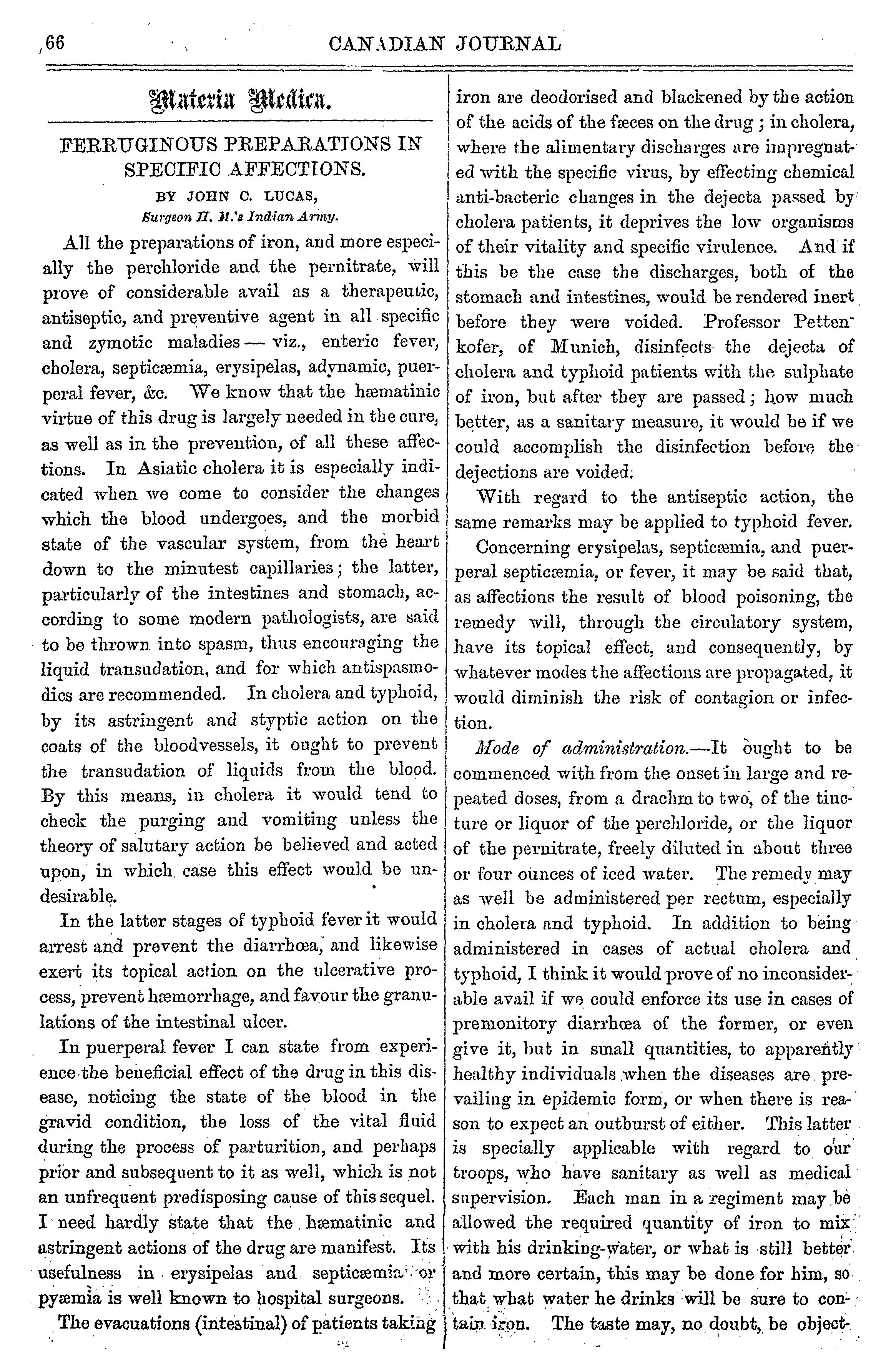 66 CANADIAN JOURNAL

Materia Medica.

FERRUGINOUS PREPARATIONS IN SPECIFIC AFFECTIONS.

BY JOHN C. LUCAS,
Surgeon H. M.'s Indian Army.

All the preparations of iron, and more especially the perchloride and the pernitrate, will prove of considerable avail as a therapeutic, antiseptic, and preventive agent in all specific and zymotic maladies — viz., enteric fever, cholera, septicæmia, erysipelas, adynamic, puerperal fever, &c. We know that the hæmatinic virtue of this drug is largely needed in the cure, as well as in the prevention, of all these affections. In Asiatic cholera it is especially indicated when we come to consider the changes which the blood undergoes, and the morbid state of the vascular system, from the heart down to the minutest capillaries; the latter, particularly of the intestines and stomach, according to some modern pathologists, are said to be thrown into spasm, thus encouraging the liquid transudation, and for which antispasmodics are recommended. In cholera and typhoid, by its astringent and styptic action on the coats of the bloodvessels, it ought to prevent the transudation of liquids from the blood. By this means, in cholera it would tend to check the purging and vomiting unless the theory of salutary action be believed and acted upon, in which case this effect would be undesirable.

In the latter stages of typhoid fever it would arrest and prevent the diarrhœa, and likewise exert its topical action on the ulcerative process, prevent hæmorrhage, and favour the granulations of the intestinal ulcer.

In puerperal fever I can state from experience the beneficial effect of the drug in this disease, noticing the state of the blood in the gravid condition, the loss of the vital fluid during the process of parturition, and perhaps prior and subsequent to it as well, which is not an unfrequent predisposing cause of this sequel. I need hardly state that the hæmatinic and astringent actions of the drug are manifest. Its usefulness in erysipelas and septicæmia or pyæmia is well known to hospital surgeons.

The evacuations (intestinal) of patients taking iron are deodorised and blackened by the action of the acids of the fæces on the drug; in cholera, where the alimentary discharges are impregnated with the specific virus, by effecting chemical anti-bacteric changes in the dejecta passed by cholera patients, it deprives the low organisms of their vitality and specific virulence. And if this be the case the discharges, both of the stomach and intestines, would be rendered inert before they were voided. Professor Pettenkofer, of Munich, disinfects the dejecta of cholera and typhoid patients with the sulphate of iron, but after they are passed; how much better, as a sanitary measure, it would be if we could accomplish the disinfection before the dejections are voided.

With regard to the antiseptic action, the same remarks may be applied to typhoid fever.

Concerning erysipelas, septicæmia, and puerperal septicæmia, or fever, it may be said that, as affections the result of blood poisoning, the remedy will, through the circulatory system, have its topical effect, and consequently, by whatever modes the affections are propagated, it would diminish the risk of contagion or infection.

Mode of administration.—It ought to be commenced with from the onset in large and repeated doses, from a drachm to two, of the tincture or liquor of the perchloride, or the liquor of the pernitrate, freely diluted in about three or four ounces of iced water. The remedy may as well be administered per rectum, especially in cholera and typhoid. In addition to being administered in cases of actual cholera and typhoid, I think it would prove of no inconsiderable avail if we could enforce its use in cases of premonitory diarrhœa of the former, or even give it, but in small quantities, to apparently healthy individuals when the diseases are prevailing in epidemic form, or when there is reason to expect an outburst of either. This latter is specially applicable with regard to our troops, who have sanitary as well as medical supervision. Each man in a regiment may be allowed the required quantity of iron to mix with his drinking-water, or what is still better and more certain, this may be done for him, so that what water he drinks will be sure to contain iron. The taste may, no doubt, be object-